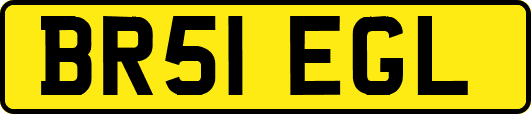 BR51 EGL